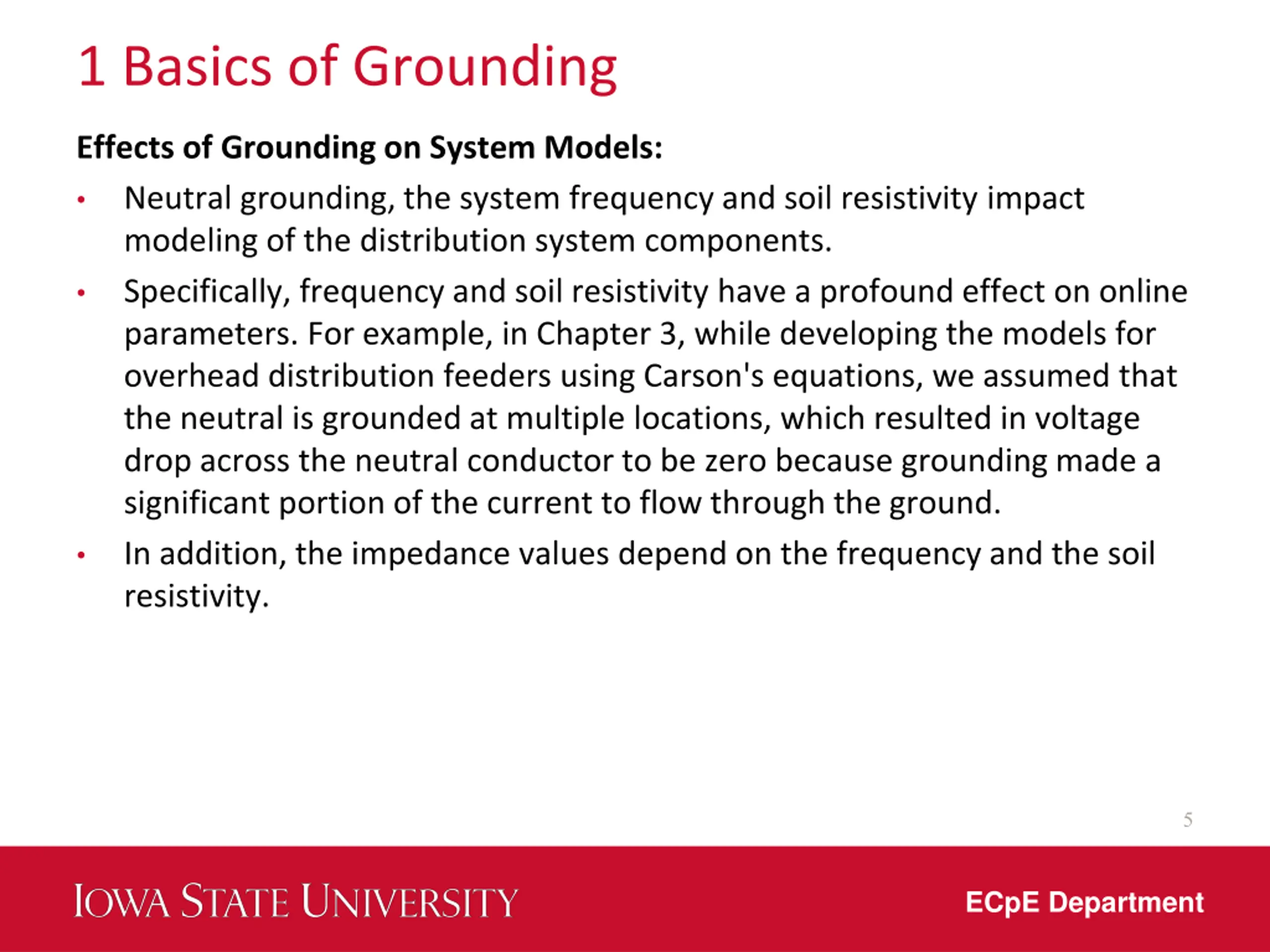 1 Basics of Grounding

Effects of Grounding on System Models:

• Neutral grounding, the system frequency and soil resistivity impact modeling of the distribution system components.

• Specifically, frequency and soil resistivity have a profound effect on online parameters. For example, in Chapter 3, while developing the models for overhead distribution feeders using Carson's equations, we assumed that the neutral is grounded at multiple locations, which resulted in voltage drop across the neutral conductor to be zero because grounding made a significant portion of the current to flow through the ground.

• In addition, the impedance values depend on the frequency and the soil resistivity.

5

IOWA STATE UNIVERSITY

ECpE Department